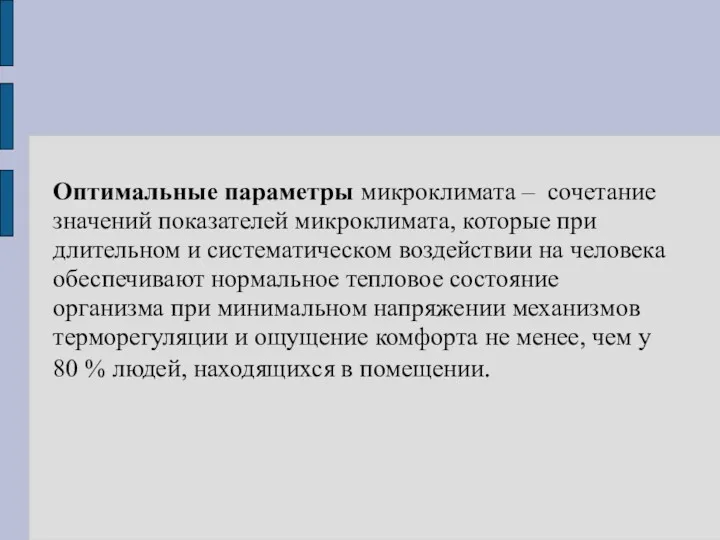 Оптимальные параметры микроклимата – сочетание значений показателей микроклимата, которые при длительном и систематическом воздействии на человека обеспечивают нормальное тепловое состояние организма при минимальном напряжении механизмов терморегуляции и ощущение комфорта не менее, чем у 80 % людей, находящихся в помещении.